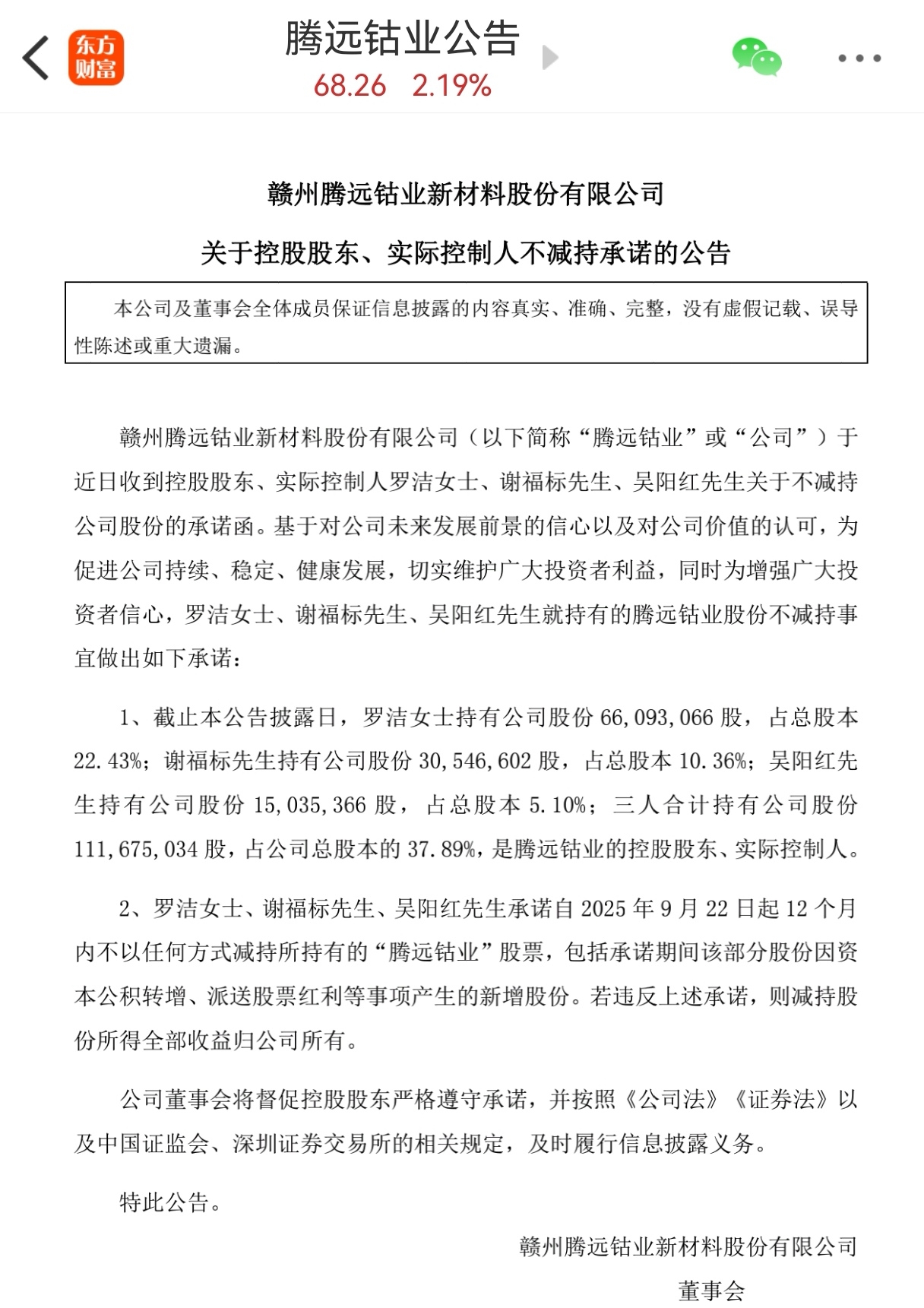 东方财富

腾远钴业公告
68.26 2.19%

赣州腾远钴业新材料股份有限公司

关于控股股东、实际控制人不减持承诺的公告

本公司及董事会全体成员保证信息披露的内容真实、准确、完整，没有虚假记载、误导性陈述或重大遗漏。

赣州腾远钴业新材料股份有限公司（以下简称“腾远钴业”或“公司”）于近日收到控股股东、实际控制人罗洁女士、谢福标先生、吴阳红先生关于不减持公司股份的承诺函。基于对公司未来发展前景的信心以及对公司价值的认可，为促进公司持续、稳定、健康发展，切实维护广大投资者利益，同时为增强广大投资者信心，罗洁女士、谢福标先生、吴阳红先生就持有的腾远钴业股份不减持事宜做出如下承诺：

1、截止本公告披露日，罗洁女士持有公司股份 66,093,066 股，占总股本 22.43%；谢福标先生持有公司股份 30,546,602 股，占总股本 10.36%；吴阳红先生持有公司股份 15,035,366 股，占总股本 5.10%；三人合计持有公司股份 111,675,034 股，占公司总股本的 37.89%，是腾远钴业的控股股东、实际控制人。

2、罗洁女士、谢福标先生、吴阳红先生承诺自 2025 年 9 月 22 日起 12 个月内不以任何方式减持所持有的“腾远钴业”股票，包括承诺期间该部分股份因资本公积转增、派送股票红利等事项产生的新增股份。若违反上述承诺，则减持股份所得全部收益归公司所有。

公司董事会将督促控股股东严格遵守承诺，并按照《公司法》《证券法》以及中国证监会、深圳证券交易所的相关规定，及时履行信息披露义务。

特此公告。

赣州腾远钴业新材料股份有限公司
董事会